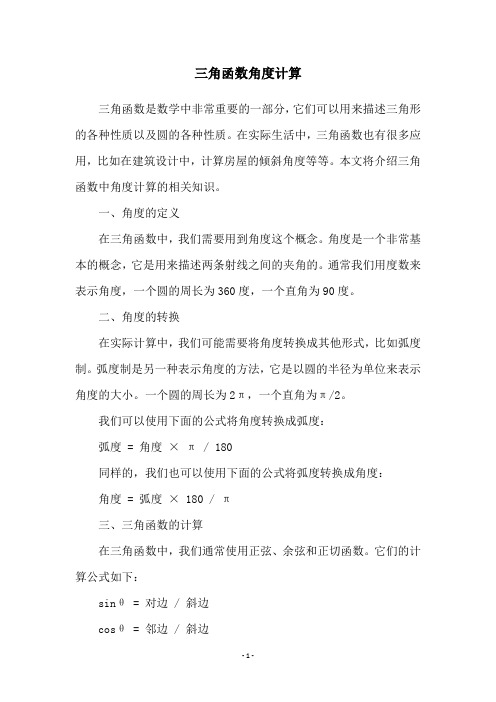 三角函数角度计算

三角函数是数学中非常重要的一部分，它们可以用来描述三角形的各种性质以及圆的各种性质。在实际生活中，三角函数也有很多应用，比如在建筑设计中，计算房屋的倾斜角度等等。本文将介绍三角函数中角度计算的相关知识。

一、角度的定义

在三角函数中，我们需要用到角度这个概念。角度是一个非常基本的概念，它是用来描述两条射线之间的夹角的。通常我们用度数来表示角度，一个圆的周长为360度，一个直角为90度。

二、角度的转换

在实际计算中，我们可能需要将角度转换成其他形式，比如弧度制。弧度制是另一种表示角度的方法，它是以圆的半径为单位来表示角度的大小。一个圆的周长为2π，一个直角为π/2。

我们可以使用下面的公式将角度转换成弧度：

弧度 = 角度 × π / 180

同样的，我们也可以使用下面的公式将弧度转换成角度：

角度 = 弧度 × 180 / π

三、三角函数的计算

在三角函数中，我们通常使用正弦、余弦和正切函数。它们的计算公式如下：

sinθ = 对边 / 斜边

cosθ = 邻边 / 斜边

-1-